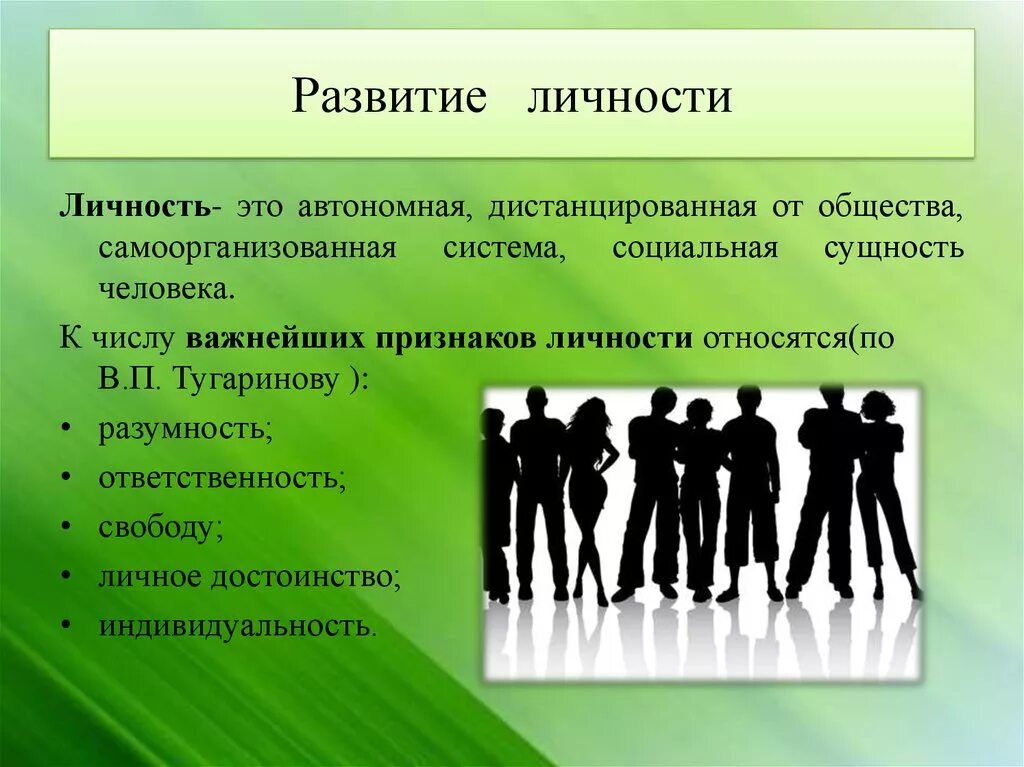 Развитие личности

Личность- это автономная, дистанцированная от общества, самоорганизованная система, социальная сущность человека.

К числу важнейших признаков личности относятся(по В.П. Тугаринову ):

• разумность;
• ответственность;
• свободу;
• личное достоинство;
• индивидуальность.